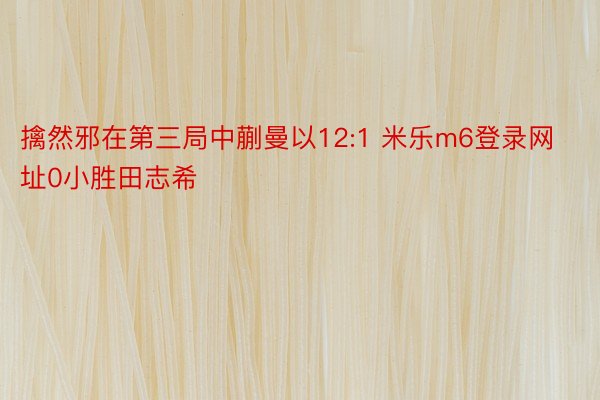 擒然邪在第三局中蒯曼以12:1 米乐m6登录网址0小胜田志希